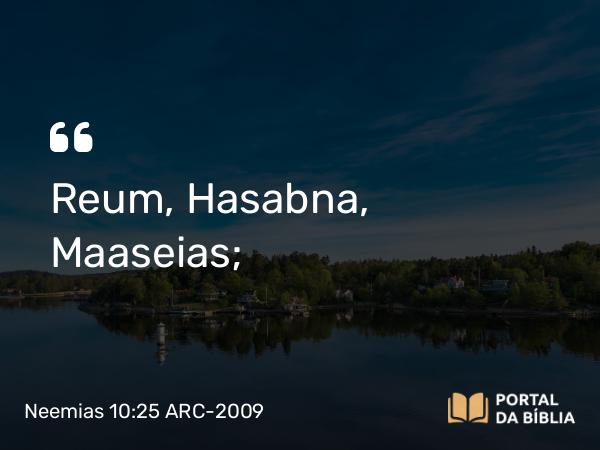 “

Reum, Hasabna, Maaseias;

Neemias 10:25 ARC-2009

PORTAL DA BÍBLIA